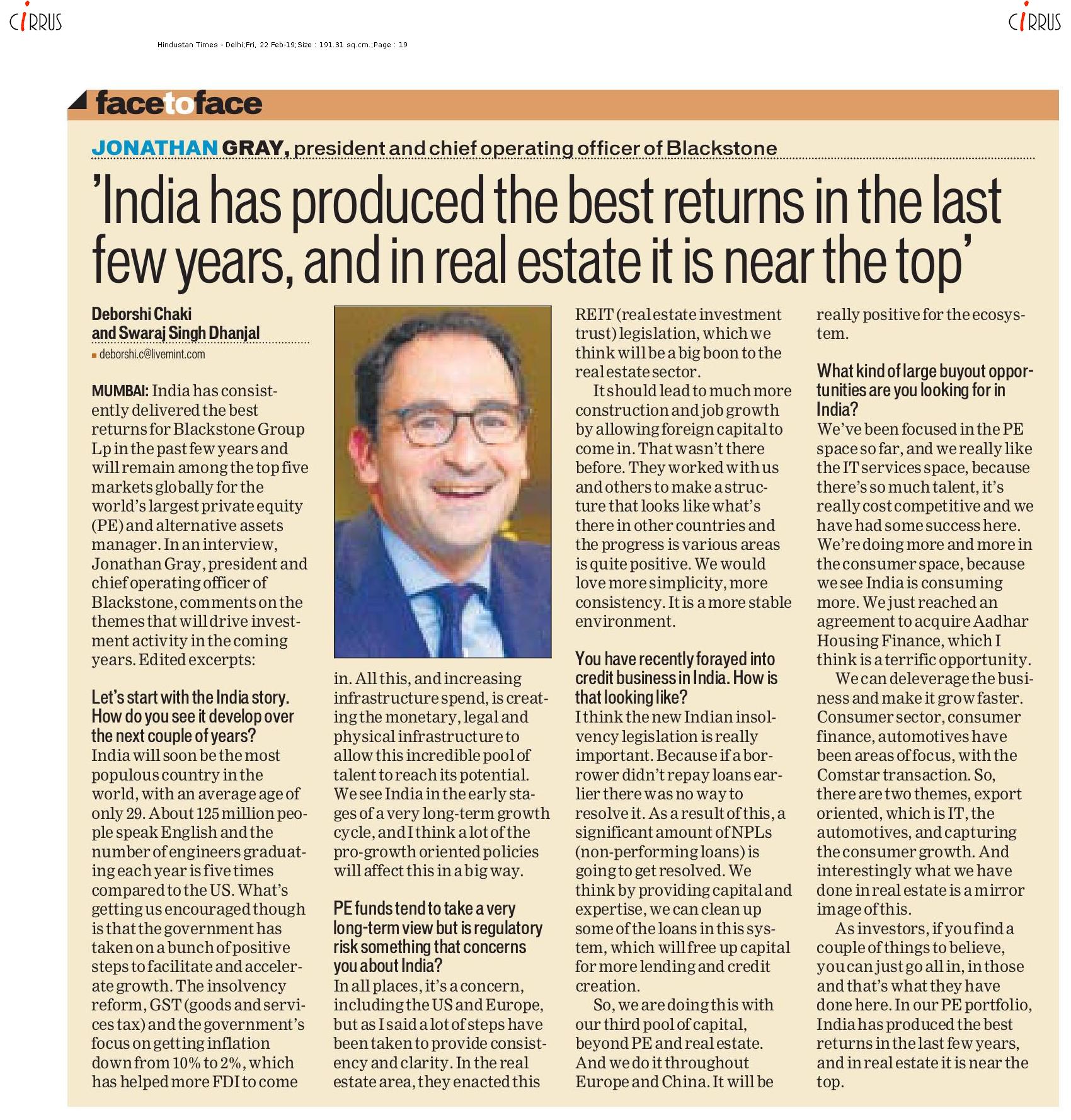 CIRRUS

CIRRUS

Hindustan Times - Delhi;Fri, 22 Feb-19;Size : 191.31 sq.cm.;Page : 19

facetoface

JONATHAN GRAY, president and chief operating officer of Blackstone

'India has produced the best returns in the last few years, and in real estate it is near the top'

Deborshi Chaki and Swaraj Singh Dhanjal
deborshi.c@livemint.com

MUMBAI: India has consistently delivered the best returns for Blackstone Group Lp in the past few years and will remain among the top five markets globally for the world's largest private equity (PE) and alternative assets manager. In an interview, Jonathan Gray, president and chief operating officer of Blackstone, comments on the themes that will drive investment activity in the coming years. Edited excerpts:

Let's start with the India story. How do you see it develop over the next couple of years?
India will soon be the most populous country in the world, with an average age of only 29. About 125 million people speak English and the number of engineers graduating each year is five times compared to the US. What's getting us encouraged though is that the government has taken on a bunch of positive steps to facilitate and accelerate growth. The insolvency reform, GST (goods and services tax) and the government's focus on getting inflation down from 10% to 2%, which has helped more FDI to come in. All this, and increasing infrastructure spend, is creating the monetary, legal and physical infrastructure to allow this incredible pool of talent to reach its potential. We see India in the early stages of a very long-term growth cycle, and I think a lot of the pro-growth oriented policies will affect this in a big way.

PE funds tend to take a very long-term view but is regulatory risk something that concerns you about India?
In all places, it's a concern, including the US and Europe, but as I said a lot of steps have been taken to provide consistency and clarity. In the real estate area, they enacted this REIT (real estate investment trust) legislation, which we think will be a big boon to the real estate sector.

It should lead to much more construction and job growth by allowing foreign capital to come in. That wasn't there before. They worked with us and others to make a structure that looks like what's there in other countries and the progress is various areas is quite positive. We would love more simplicity, more consistency. It is a more stable environment.

You have recently forayed into credit business in India. How is that looking like?
I think the new Indian insolvency legislation is really important. Because if a borrower didn't repay loans earlier there was no way to resolve it. As a result of this, a significant amount of NPLs (non-performing loans) is going to get resolved. We think by providing capital and expertise, we can clean up some of the loans in this system, which will free up capital for more lending and credit creation.

So, we are doing this with our third pool of capital, beyond PE and real estate. And we do it throughout Europe and China. It will be really positive for the ecosystem.

What kind of large buyout opportunities are you looking for in India?
We've been focused in the PE space so far, and we really like the IT services space, because there's so much talent, it's really cost competitive and we have had some success here. We're doing more and more in the consumer space, because we see India is consuming more. We just reached an agreement to acquire Aadhar Housing Finance, which I think is a terrific opportunity.

We can deleverage the business and make it grow faster. Consumer sector, consumer finance, automotives have been areas of focus, with the Comstar transaction. So, there are two themes, export oriented, which is IT, the automotives, and capturing the consumer growth. And interestingly what we have done in real estate is a mirror image of this.

As investors, if you find a couple of things to believe, you can just go all in, in those and that's what they have done here. In our PE portfolio, India has produced the best returns in the last few years, and in real estate it is near the top.